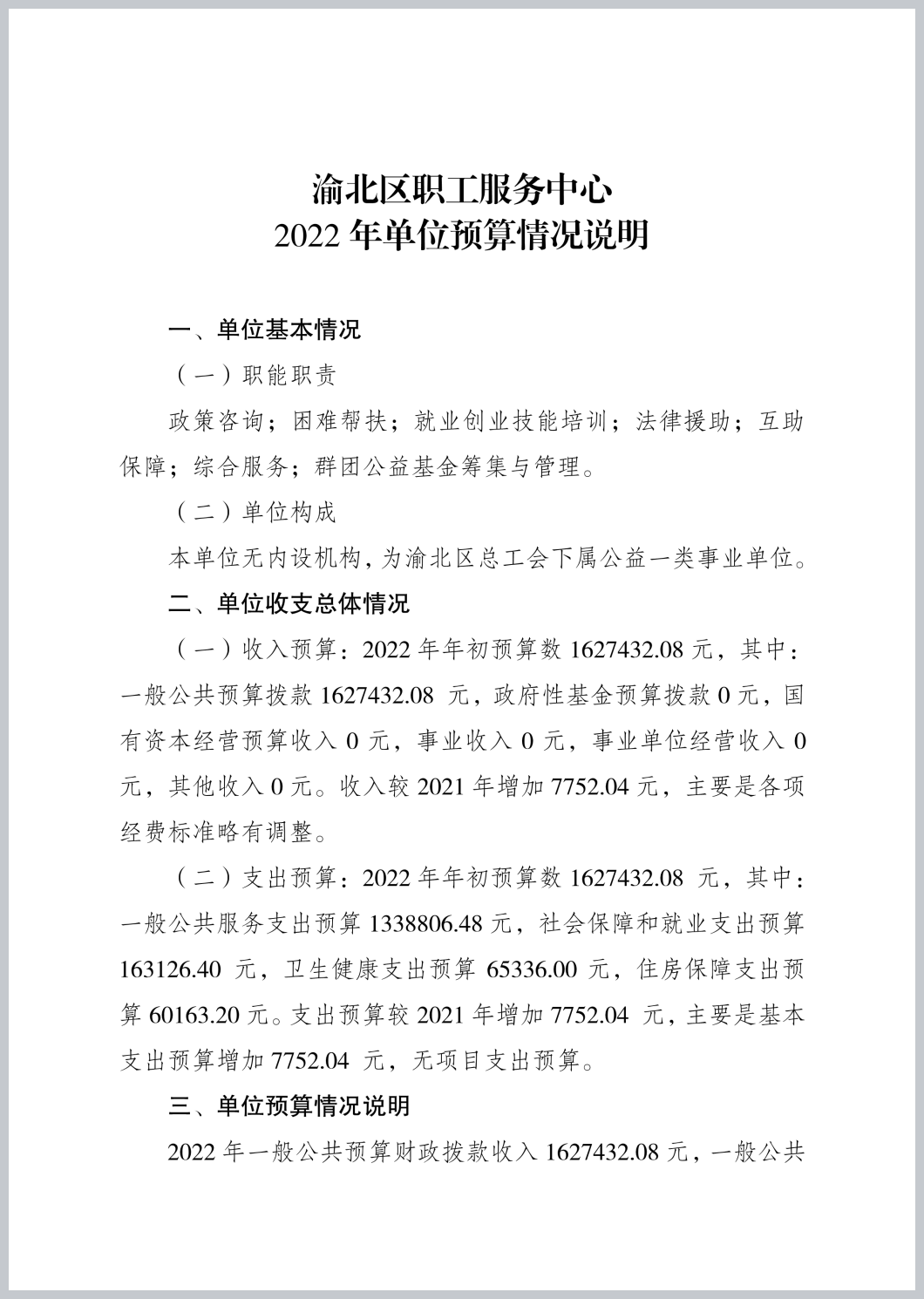 渝北区职工服务中心
2022 年单位预算情况说明

一、单位基本情况

（一）职能职责

政策咨询；困难帮扶；就业创业技能培训；法律援助；互助保障；综合服务；群团公益基金筹集与管理。

（二）单位构成

本单位无内设机构，为渝北区总工会下属公益一类事业单位。

二、单位收支总体情况

（一）收入预算：2022 年年初预算数 1627432.08 元，其中：一般公共预算拨款 1627432.08 元，政府性基金预算拨款 0 元，国有资本经营预算收入 0 元，事业收入 0 元，事业单位经营收入 0 元，其他收入 0 元。收入较 2021 年增加 7752.04 元，主要是各项经费标准略有调整。

（二）支出预算：2022 年年初预算数 1627432.08 元，其中：一般公共服务支出预算 1338806.48 元，社会保障和就业支出预算 163126.40 元，卫生健康支出预算 65336.00 元，住房保障支出预算 60163.20 元。支出预算较 2021 年增加 7752.04 元，主要是基本支出预算增加 7752.04 元，无项目支出预算。

三、单位预算情况说明

2022 年一般公共预算财政拨款收入 1627432.08 元，一般公共